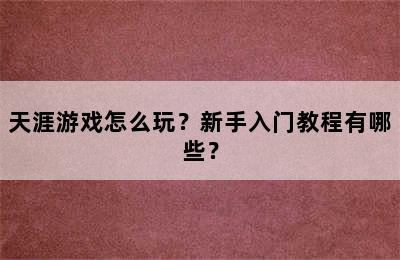 天涯游戏怎么玩？新手入门教程有哪些？